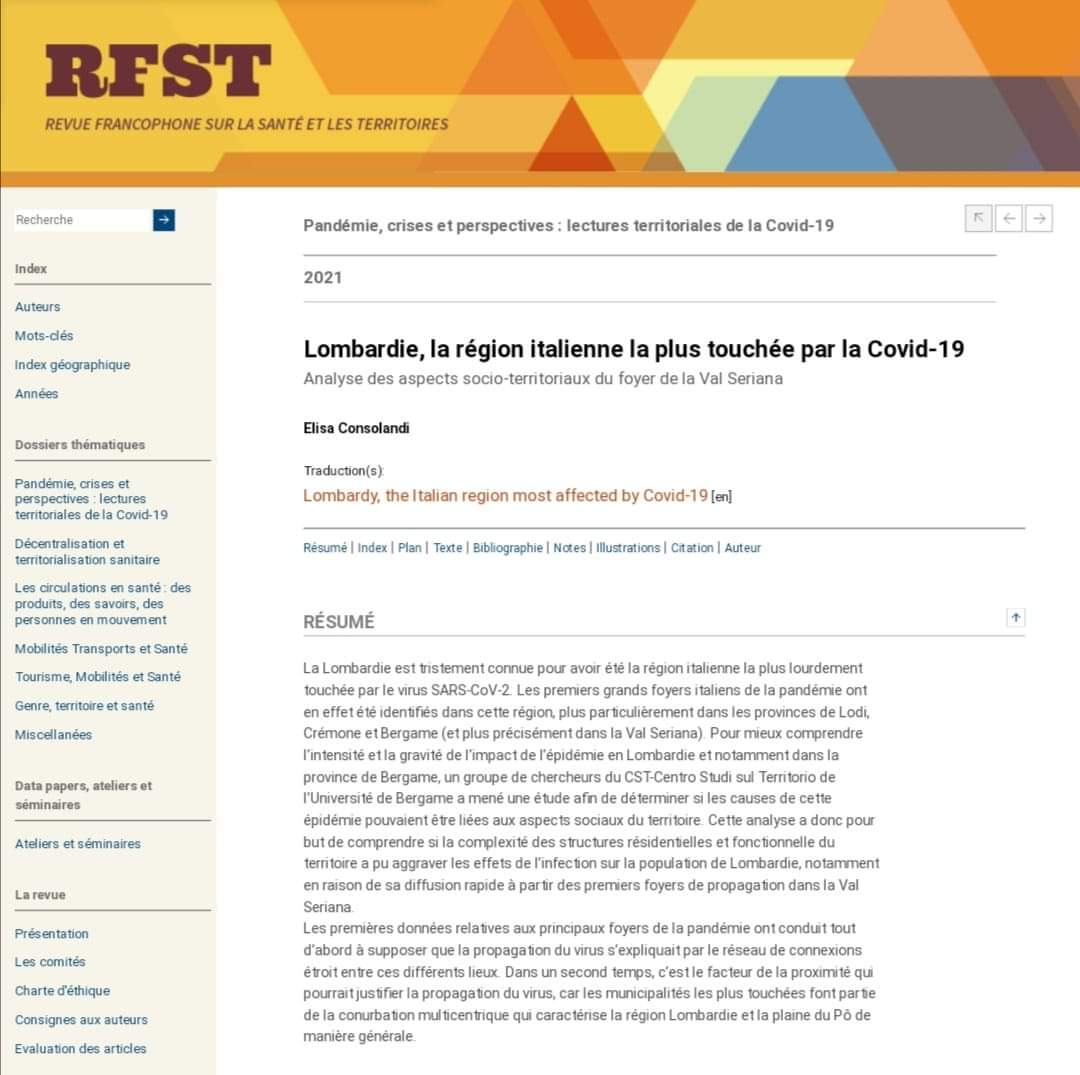 RFST
REVUE FRANCOPHONE SUR LA SANTÉ ET LES TERRITOIRES

Recherche

Index

Auteurs
Mots-clés
Index géographique
Années

Dossiers thématiques

Pandémie, crises et perspectives : lectures territoriales de la Covid-19
Décentralisation et territorialisation sanitaire
Les circulations en santé : des produits, des savoirs, des personnes en mouvement
Mobilités Transports et Santé
Tourisme, Mobilités et Santé
Genre, territoire et santé
Miscellanées

Data papers, ateliers et séminaires

Ateliers et séminaires

La revue

Présentation
Les comités
Charte d'éthique
Consignes aux auteurs
Evaluation des articles

Pandémie, crises et perspectives : lectures territoriales de la Covid-19

2021

Lombardie, la région italienne la plus touchée par la Covid-19
Analyse des aspects socio-territoriaux du foyer de la Val Seriana

Elisa Consolandi

Traduction(s):
Lombardy, the Italian region most affected by Covid-19 [en]

Résumé | Index | Plan | Texte | Bibliographie | Notes | Illustrations | Citation | Auteur

RÉSUMÉ

La Lombardie est tristement connue pour avoir été la région italienne la plus lourdement touchée par le virus SARS-CoV-2. Les premiers grands foyers italiens de la pandémie ont en effet été identifiés dans cette région, plus particulièrement dans les provinces de Lodi, Crémone et Bergame (et plus précisément dans la Val Seriana). Pour mieux comprendre l'intensité et la gravité de l'impact de l'épidémie en Lombardie et notamment dans la province de Bergame, un groupe de chercheurs du CST-Centro Studi sul Territorio de l'Université de Bergame a mené une étude afin de déterminer si les causes de cette épidémie pouvaient être liées aux aspects sociaux du territoire. Cette analyse a donc pour but de comprendre si la complexité des structures résidentielles et fonctionnelle du territoire a pu aggraver les effets de l'infection sur la population de Lombardie, notamment en raison de sa diffusion rapide à partir des premiers foyers de propagation dans la Val Seriana.
Les premières données relatives aux principaux foyers de la pandémie ont conduit tout d'abord à supposer que la propagation du virus s'expliquait par le réseau de connexions étroit entre ces différents lieux. Dans un second temps, c'est le facteur de la proximité qui pourrait justifier la propagation du virus, car les municipalités les plus touchées font partie de la conurbation multicentrique qui caractérise la région Lombardie et la plaine du Pô de manière générale.